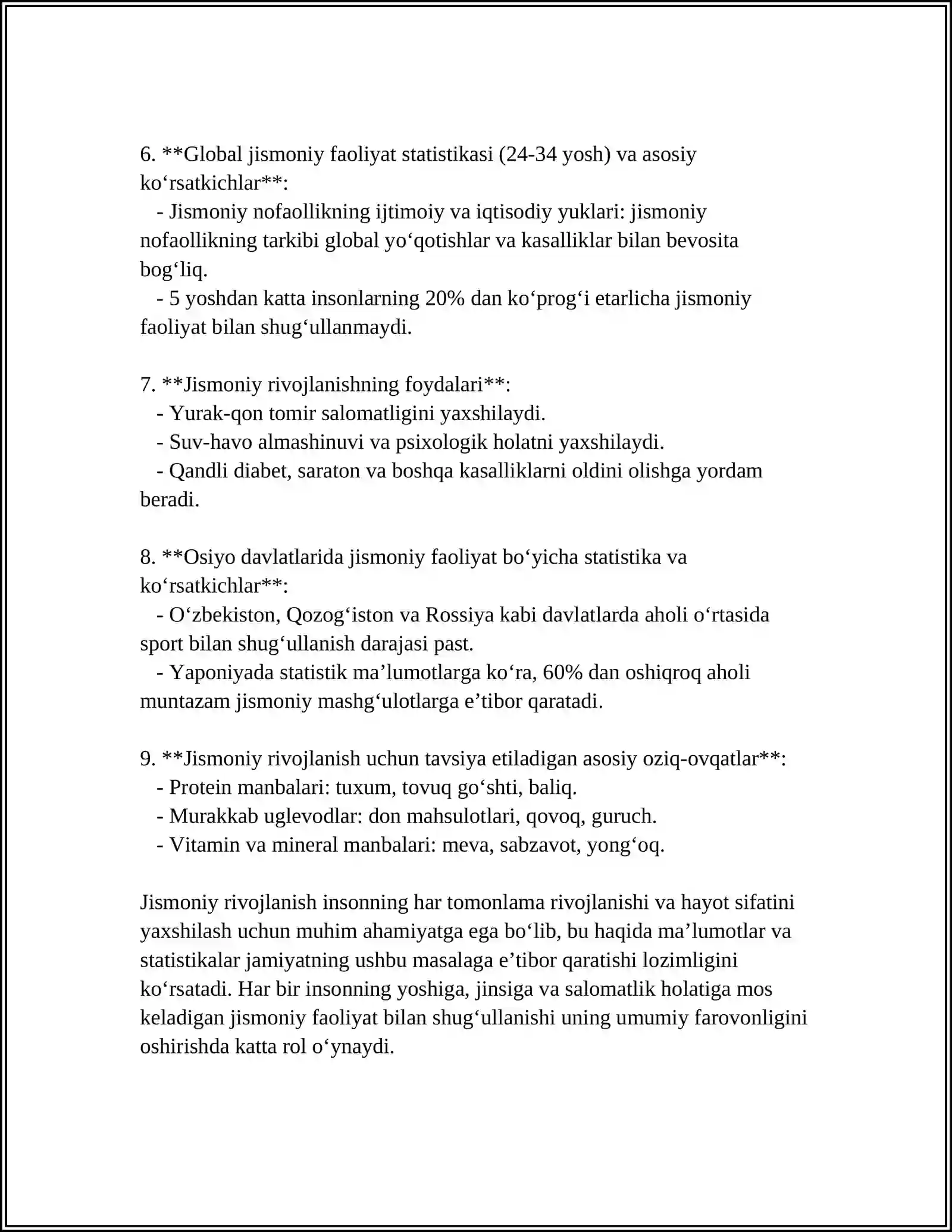 6. **Global jismoniy faoliyat statistikasi (24-34 yosh) va asosiy ko'rsatkichlar**:

- Jismoniy nofaollikning ijtimoiy va iqtisodiy yuklari: jismoniy nofaollikning tarkibi global yo'qotishlar va kasalliklar bilan bevosita bog'liq.
- 5 yoshdan katta insonlarning 20% dan ko'prog'i etarlicha jismoniy faoliyat bilan shug'ullanmaydi.

7. **Jismoniy rivojlanishning foydalari**:
- Yurak-qon tomir salomatligini yaxshilaydi.
- Suv-havo almashinuvi va psixologik holatni yaxshilaydi.
- Qandli diabet, saraton va boshqa kasalliklarni oldini olishga yordam beradi.

8. **Osiyo davlatlarida jismoniy faoliyat bo'yicha statistika va ko'rsatkichlar**:
- O'zbekiston, Qozog'iston va Rossiya kabi davlatlarda aholi o'rtasida sport bilan shug'ullanish darajasi past.
- Yaponiyada statistik ma'lumotlarga ko'ra, 60% dan oshiqroq aholi muntazam jismoniy mashg'ulotlarga e'tibor qaratadi.

9. **Jismoniy rivojlanish uchun tavsiya etiladigan asosiy oziq-ovqatlar**:
- Protein manbalari: tuxum, tovuq go'shti, baliq.
- Murakkab uglevodlar: don mahsulotlari, qovoq, guruch.
- Vitamin va mineral manbalari: meva, sabzavot, yong'oq.

Jismoniy rivojlanish insonning har tomonlama rivojlanishi va hayot sifatini yaxshilash uchun muhim ahamiyatga ega bo'lib, bu haqida ma'lumotlar va statistikalar jamiyatning ushbu masalaga e'tibor qaratishi lozimligini ko'rsatadi. Har bir insonning yoshiga, jinsiga va salomatlik holatiga mos keladigan jismoniy faoliyat bilan shug'ullanishi uning umumiy farovonligini oshirishda katta rol o'ynaydi.